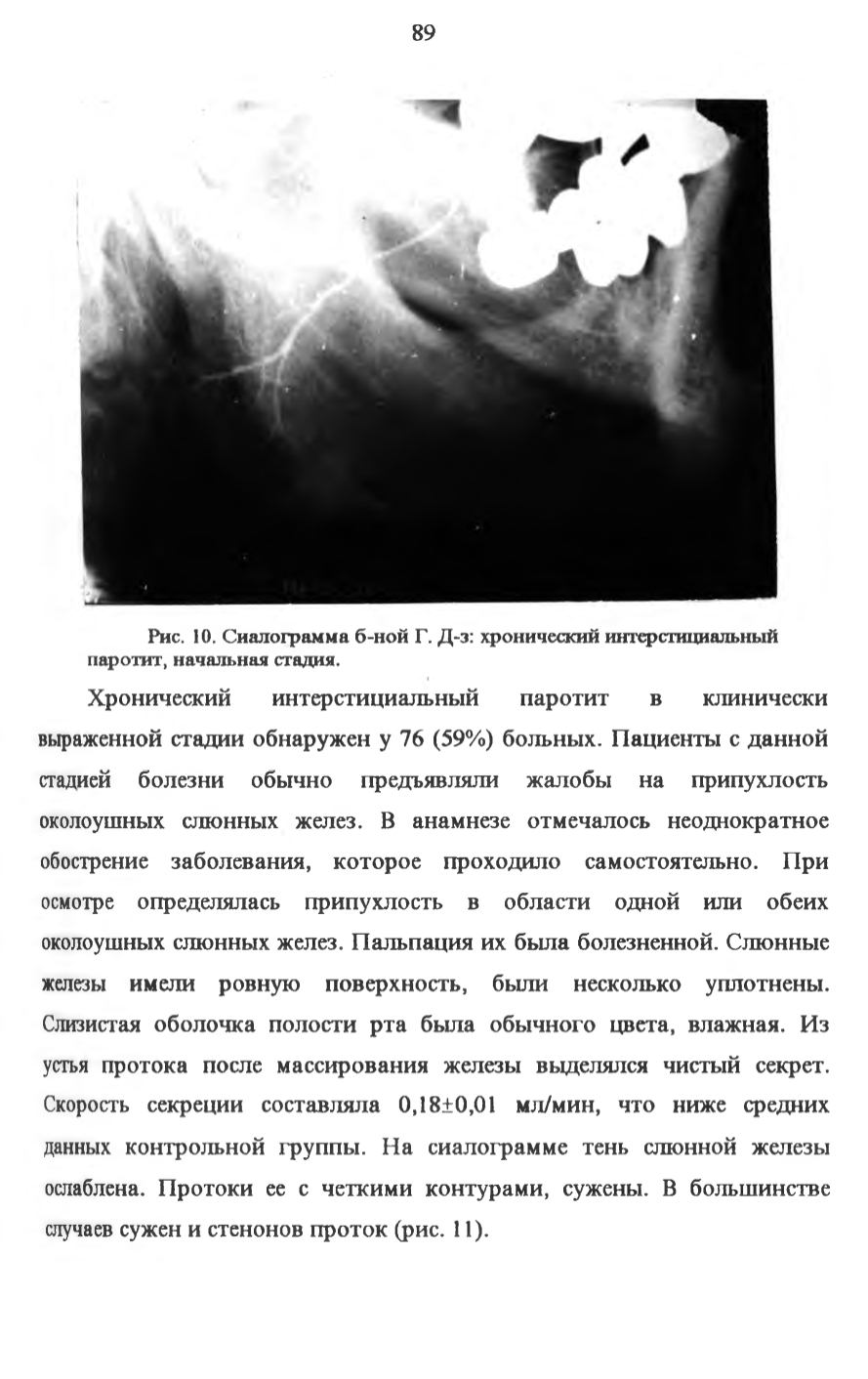 89

Рис. 10. Сиалограмма б-ной Г. Д-з: хронический интерстициальный паротит, начальная стадия.

Хронический интерстициальный паротит в клинически выраженной стадии обнаружен у 76 (59%) больных. Пациенты с данной стадией болезни обычно предъявляли жалобы на припухлость околоушных слюнных желез. В анамнезе отмечалось неоднократное обострение заболевания, которое проходило самостоятельно. При осмотре определялась припухлость в области одной или обеих околоушных слюнных желез. Пальпация их была болезненной. Слюнные железы имели ровную поверхность, были несколько уплотнены. Слизистая оболочка полости рта была обычного цвета, влажная. Из устья протока после массирования железы выделялся чистый секрет. Скорость секреции составляла 0,18±0,01 мл/мин, что ниже средних данных контрольной группы. На сиалограмме тень слюнной железы ослаблена. Протоки ее с четкими контурами, сужены. В большинстве случаев сужен и стенонов проток (рис. 11).